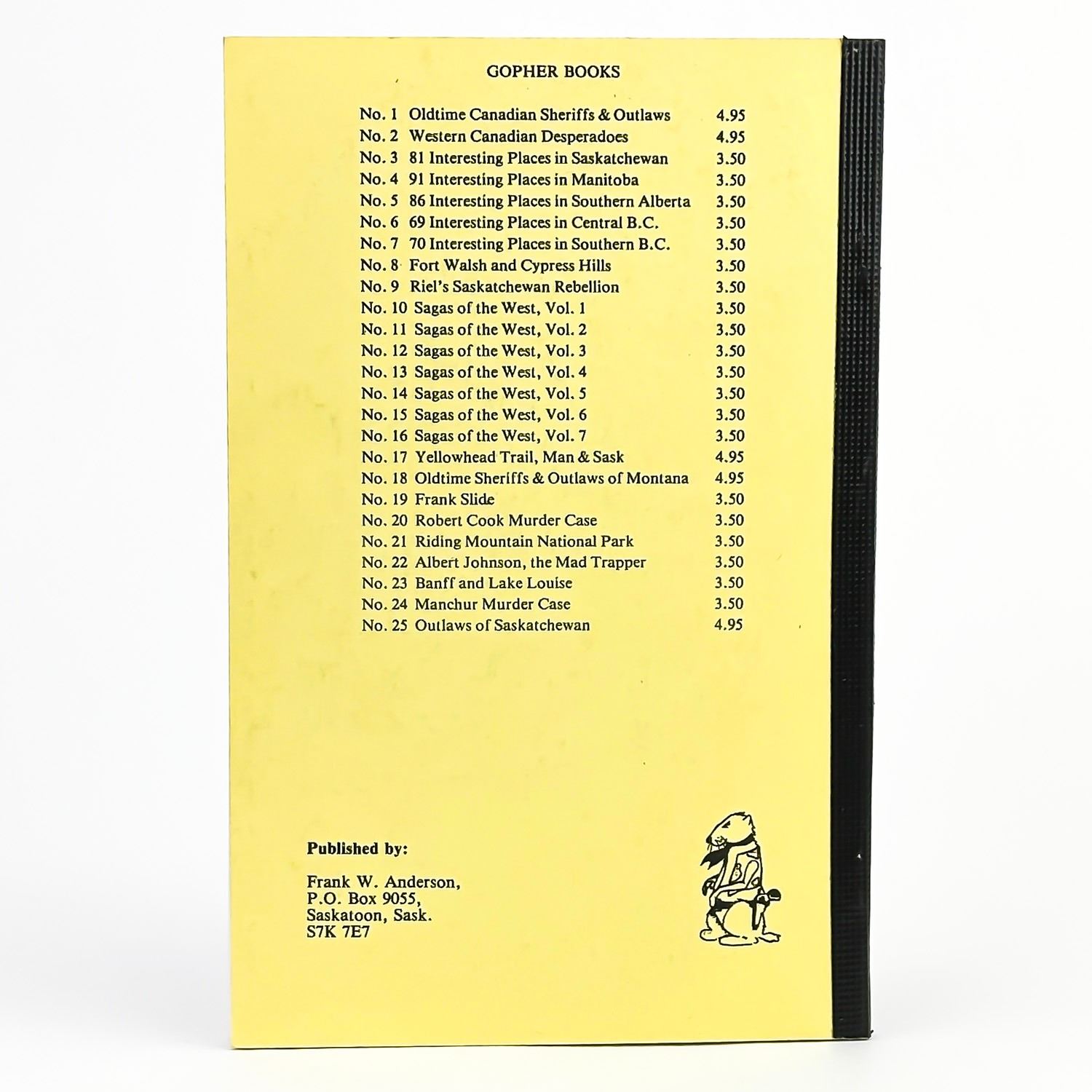 GOPHER BOOKS

No. 1 Oldtime Canadian Sheriffs & Outlaws 4.95
No. 2 Western Canadian Desperadoes 4.95
No. 3 81 Interesting Places in Saskatchewan 3.50
No. 4 91 Interesting Places in Manitoba 3.50
No. 5 86 Interesting Places in Southern Alberta 3.50
No. 6 69 Interesting Places in Central B.C. 3.50
No. 7 70 Interesting Places in Southern B.C. 3.50
No. 8 Fort Walsh and Cypress Hills 3.50
No. 9 Riel's Saskatchewan Rebellion 3.50
No. 10 Sagas of the West, Vol. 1 3.50
No. 11 Sagas of the West, Vol. 2 3.50
No. 12 Sagas of the West, Vol. 3 3.50
No. 13 Sagas of the West, Vol. 4 3.50
No. 14 Sagas of the West, Vol. 5 3.50
No. 15 Sagas of the West, Vol. 6 3.50
No. 16 Sagas of the West, Vol. 7 3.50
No. 17 Yellowhead Trail, Man & Sask 4.95
No. 18 Oldtime Sheriffs & Outlaws of Montana 4.95
No. 19 Frank Slide 3.50
No. 20 Robert Cook Murder Case 3.50
No. 21 Riding Mountain National Park 3.50
No. 22 Albert Johnson, the Mad Trapper 3.50
No. 23 Banff and Lake Louise 3.50
No. 24 Manchur Murder Case 3.50
No. 25 Outlaws of Saskatchewan 4.95

Published by:

Frank W. Anderson,
P.O. Box 9055,
Saskatoon, Sask.
S7K 7E7